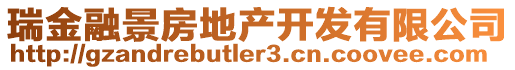 瑞金融景房地产开发有限公司
http://gzandrebutler3.cn.coovee.com